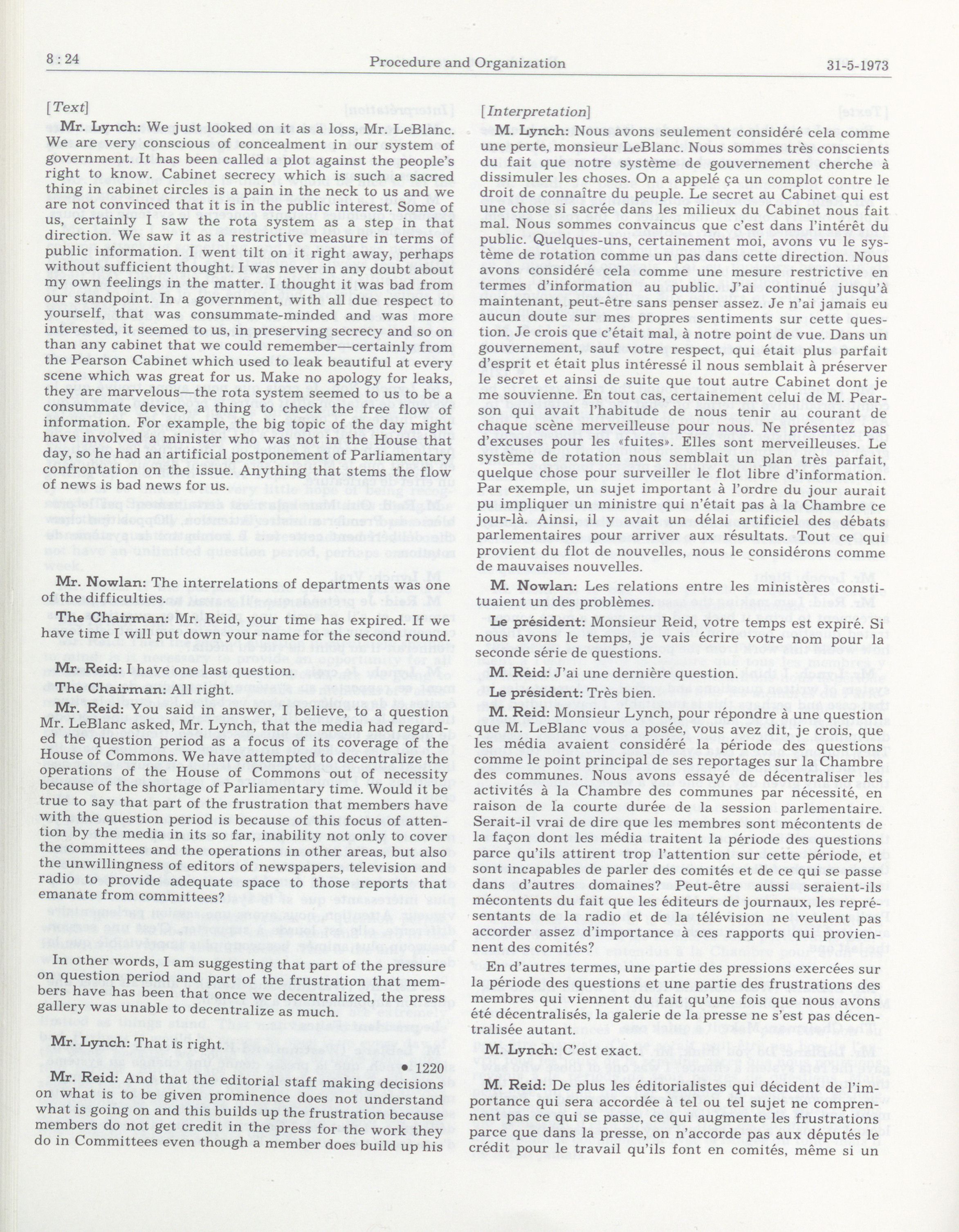 8 : 24 Procedure and Organization 31-5-1973

[Text]

Mr. Lynch: We just looked on it as a loss, Mr. LeBlanc. We are very conscious of concealment in our system of government. It has been called a plot against the people's right to know. Cabinet secrecy which is such a sacred thing in cabinet circles is a pain in the neck to us and we are not convinced that it is in the public interest. Some of us, certainly I saw the rota system as a step in that direction. We saw it as a restrictive measure in terms of public information. I went tilt on it right away, perhaps without sufficient thought. I was never in any doubt about my own feelings in the matter. I thought it was bad from our standpoint. In a government, with all due respect to yourself, that was consummate-minded and was more interested, it seemed to us, in preserving secrecy and so on than any cabinet that we could remember—certainly from the Pearson Cabinet which used to leak beautiful at every scene which was great for us. Make no apology for leaks, they are marvelous—the rota system seemed to us to be a consummate device, a thing to check the free flow of information. For example, the big topic of the day might have involved a minister who was not in the House that day, so he had an artificial postponement of Parliamentary confrontation on the issue. Anything that stems the flow of news is bad news for us.

Mr. Nowlan: The interrelations of departments was one of the difficulties.

The Chairman: Mr. Reid, your time has expired. If we have time I will put down your name for the second round.

Mr. Reid: I have one last question.

The Chairman: All right.

Mr. Reid: You said in answer, I believe, to a question Mr. LeBlanc asked, Mr. Lynch, that the media had regarded the question period as a focus of its coverage of the House of Commons. We have attempted to decentralize the operations of the House of Commons out of necessity because of the shortage of Parliamentary time. Would it be true to say that part of the frustration that members have with the question period is because of this focus of attention by the media in its so far, inability not only to cover the committees and the operations in other areas, but also the unwillingness of editors of newspapers, television and radio to provide adequate space to those reports that emanate from committees?

In other words, I am suggesting that part of the pressure on question period and part of the frustration that members have has been that once we decentralized, the press gallery was unable to decentralize as much.

Mr. Lynch: That is right.

• 1220

Mr. Reid: And that the editorial staff making decisions on what is to be given prominence does not understand what is going on and this builds up the frustration because members do not get credit in the press for the work they do in Committees even though a member does build up his

[Interpretation]

M. Lynch: Nous avons seulement considéré cela comme une perte, monsieur LeBlanc. Nous sommes très conscients du fait que notre système de gouvernement cherche à dissimuler les choses. On a appelé ça un complot contre le droit de connaître du peuple. Le secret au Cabinet qui est une chose si sacrée dans les milieux du Cabinet nous fait mal. Nous sommes convaincus que c'est dans l'intérêt du public. Quelques-uns, certainement moi, avons vu le système de rotation comme un pas dans cette direction. Nous avons considéré cela comme une mesure restrictive en termes d'information au public. J'ai continué jusqu'à maintenant, peut-être sans penser assez. Je n'ai jamais eu aucun doute sur mes propres sentiments sur cette question. Je crois que c'était mal, à notre point de vue. Dans un gouvernement, sauf votre respect, qui était plus parfait d'esprit et était plus intéressé il nous semblait à préserver le secret et ainsi de suite que tout autre Cabinet dont je me souvienne. En tout cas, certainement celui de M. Pearson qui avait l'habitude de nous tenir au courant de chaque scène merveilleuse pour nous. Ne présentez pas d'excuses pour les «fuites». Elles sont merveilleuses. Le système de rotation nous semblait un plan très parfait, quelque chose pour surveiller le flot libre d'information. Par exemple, un sujet important à l'ordre du jour aurait pu impliquer un ministre qui n'était pas à la Chambre ce jour-là. Ainsi, il y avait un délai artificiel des débats parlementaires pour arriver aux résultats. Tout ce qui provient du flot de nouvelles, nous le considérons comme de mauvaises nouvelles.

M. Nowlan: Les relations entre les ministères constituaient un des problèmes.

Le président: Monsieur Reid, votre temps est expiré. Si nous avons le temps, je vais écrire votre nom pour la seconde série de questions.

M. Reid: J'ai une dernière question.

Le président: Très bien.

M. Reid: Monsieur Lynch, pour répondre à une question que M. LeBlanc vous a posée, vous avez dit, je crois, que les média avaient considéré la période des questions comme le point principal de ses reportages sur la Chambre des communes. Nous avons essayé de décentraliser les activités à la Chambre des communes par nécessité, en raison de la courte durée de la session parlementaire. Serait-il vrai de dire que les membres sont mécontents de la façon dont les média traitent la période des questions parce qu'ils attirent trop l'attention sur cette période, et sont incapables de parler des comités et de ce qui se passe dans d'autres domaines? Peut-être aussi seraient-ils mécontents du fait que les éditeurs de journaux, les représentants de la radio et de la télévision ne veulent pas accorder assez d'importance à ces rapports qui proviennent des comités?

En d'autres termes, une partie des pressions exercées sur la période des questions et une partie des frustrations des membres qui viennent du fait qu'une fois que nous avons été décentralisés, la galerie de la presse ne s'est pas décentralisée autant.

M. Lynch: C'est exact.

M. Reid: De plus les éditorialistes qui décident de l'importance qui sera accordée à tel ou tel sujet ne comprennent pas ce qui se passe, ce qui augmente les frustrations parce que dans la presse, on n'accorde pas aux députés le crédit pour le travail qu'ils font en comités, même si un